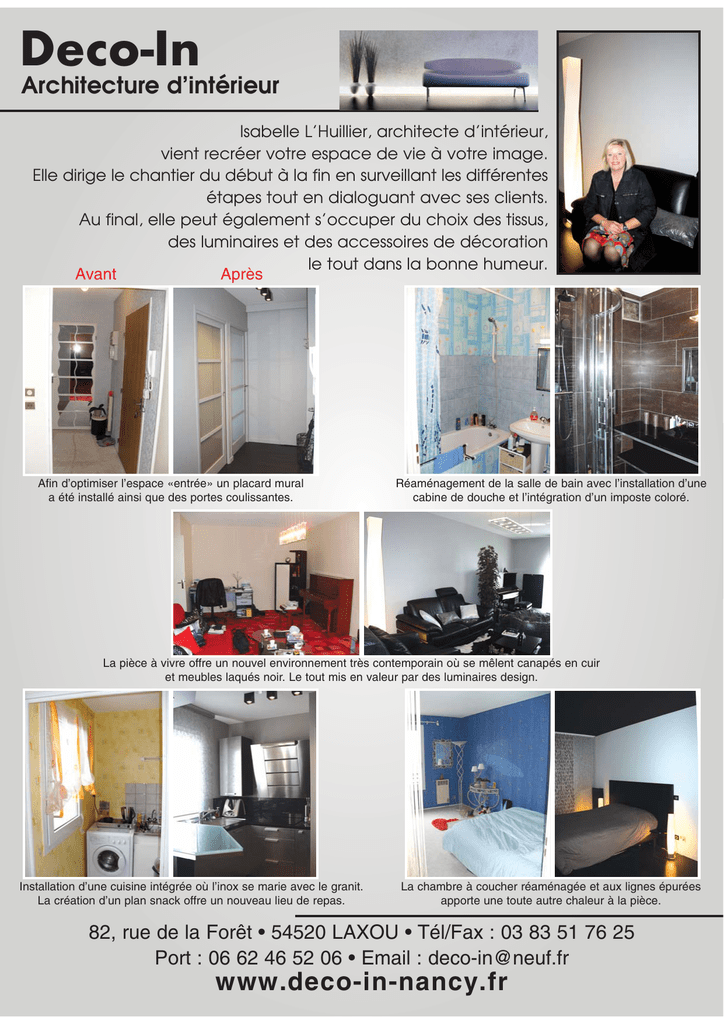 Deco-In
Architecture d'intérieur

Isabelle L'Huillier, architecte d'intérieur, vient recréer votre espace de vie à votre image. Elle dirige le chantier du début à la fin en surveillant les différentes étapes tout en dialoguant avec ses clients. Au final, elle peut également s'occuper du choix des tissus, des luminaires et des accessoires de décoration le tout dans la bonne humeur.

Avant

Après

Afin d'optimiser l'espace «entrée» un placard mural a été installé ainsi que des portes coulissantes.

Réaménagement de la salle de bain avec l'installation d'une cabine de douche et l'intégration d'un imposte coloré.

La pièce à vivre offre un nouvel environnement très contemporain où se mêlent canapés en cuir et meubles laqués noir. Le tout mis en valeur par des luminaires design.

Installation d'une cuisine intégrée où l'inox se marie avec le granit. La création d'un plan snack offre un nouveau lieu de repas.

La chambre à coucher réaménagée et aux lignes épurées apporte une toute autre chaleur à la pièce.

82, rue de la Forêt • 54520 LAXOU • Tél/Fax : 03 83 51 76 25
Port : 06 62 46 52 06 • Email : deco-in@neuf.fr
www.deco-in-nancy.fr